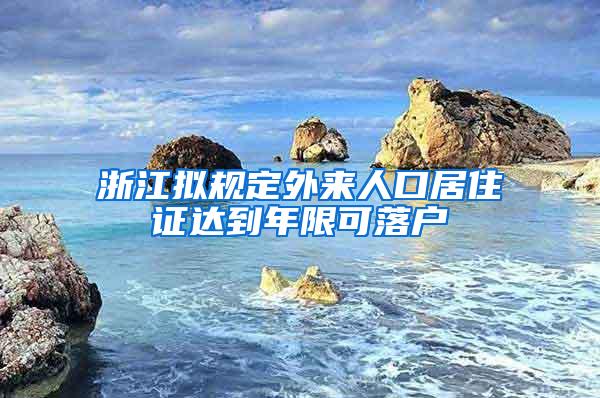 浙江拟规定外来人口居住证达到年限可落户